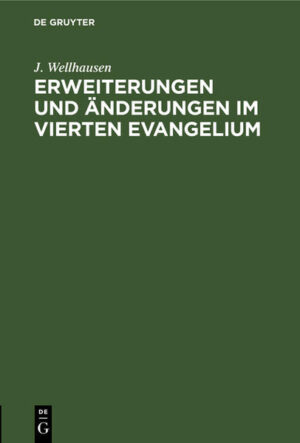 DE GRUYTER

J. Wellhausen

ERWEITERUNGEN UND ÄNDERUNGEN IM VIERTEN EVANGELIUM

DE
G